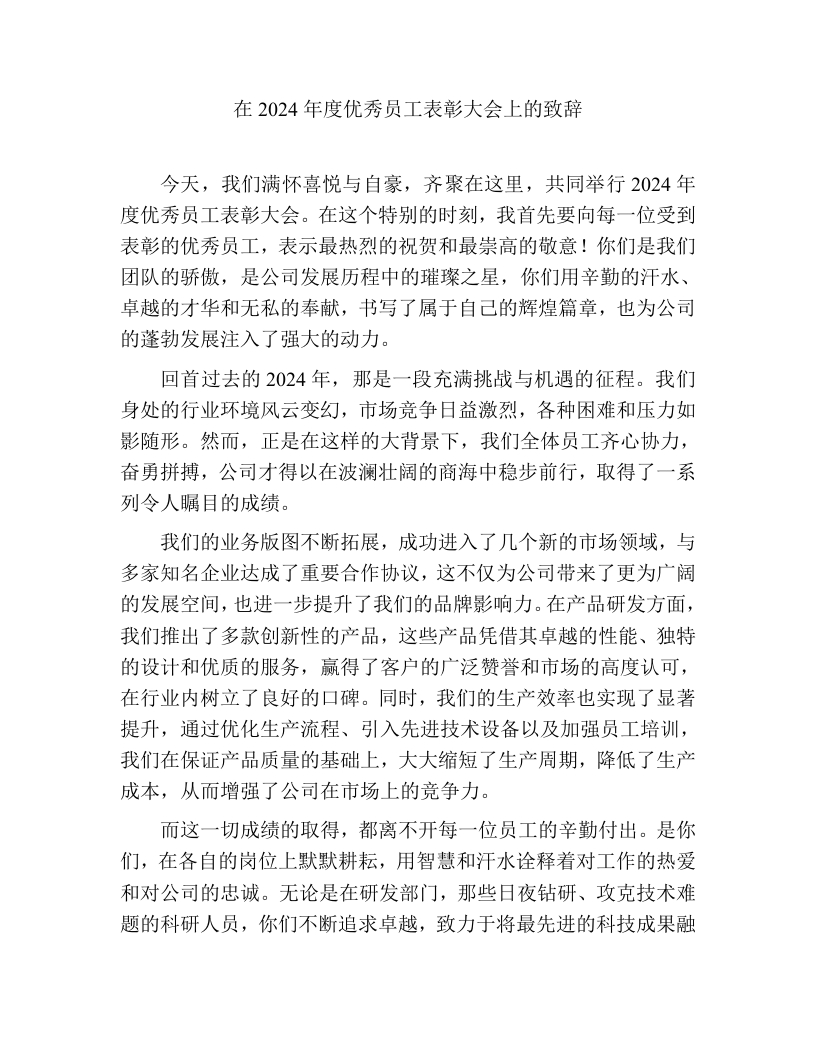 在2024年度优秀员工表彰大会上的致辞

今天，我们满怀喜悦与自豪，齐聚在这里，共同举行2024年度优秀员工表彰大会。在这个特别的时刻，我首先要向每一位受到表彰的优秀员工，表示最热烈的祝贺和最崇高的敬意！你们是我们团队的骄傲，是公司发展历程中的璀璨之星，你们用辛勤的汗水、卓越的才华和无私的奉献，书写了属于自己的辉煌篇章，也为公司的蓬勃发展注入了强大的动力。

回首过去的2024年，那是一段充满挑战与机遇的征程。我们身处的行业环境风云变幻，市场竞争日益激烈，各种困难和压力如影随形。然而，正是在这样的大背景下，我们全体员工齐心协力，奋勇拼搏，公司才得以在波澜壮阔的商海中稳步前行，取得了一系列令人瞩目的成绩。

我们的业务版图不断拓展，成功进入了几个新的市场领域，与多家知名企业达成了重要合作协议，这不仅为公司带来了更为广阔的发展空间，也进一步提升了我们的品牌影响力。在产品研发方面，我们推出了多款创新性的产品，这些产品凭借其卓越的性能、独特的设计和优质的服务，赢得了客户的广泛赞誉和市场的高度认可，在行业内树立了良好的口碑。同时，我们的生产效率也实现了显著提升，通过优化生产流程、引入先进技术设备以及加强员工培训，我们在保证产品质量的基础上，大大缩短了生产周期，降低了生产成本，从而增强了公司在市场上的竞争力。

而这一切成绩的取得，都离不开每一位员工的辛勤付出。是你们，在各自的岗位上默默耕耘，用智慧和汗水诠释着对工作的热爱和对公司的忠诚。无论是在研发部门，那些日夜钻研、攻克技术难题的科研人员，你们不断追求卓越，致力于将最先进的科技成果融